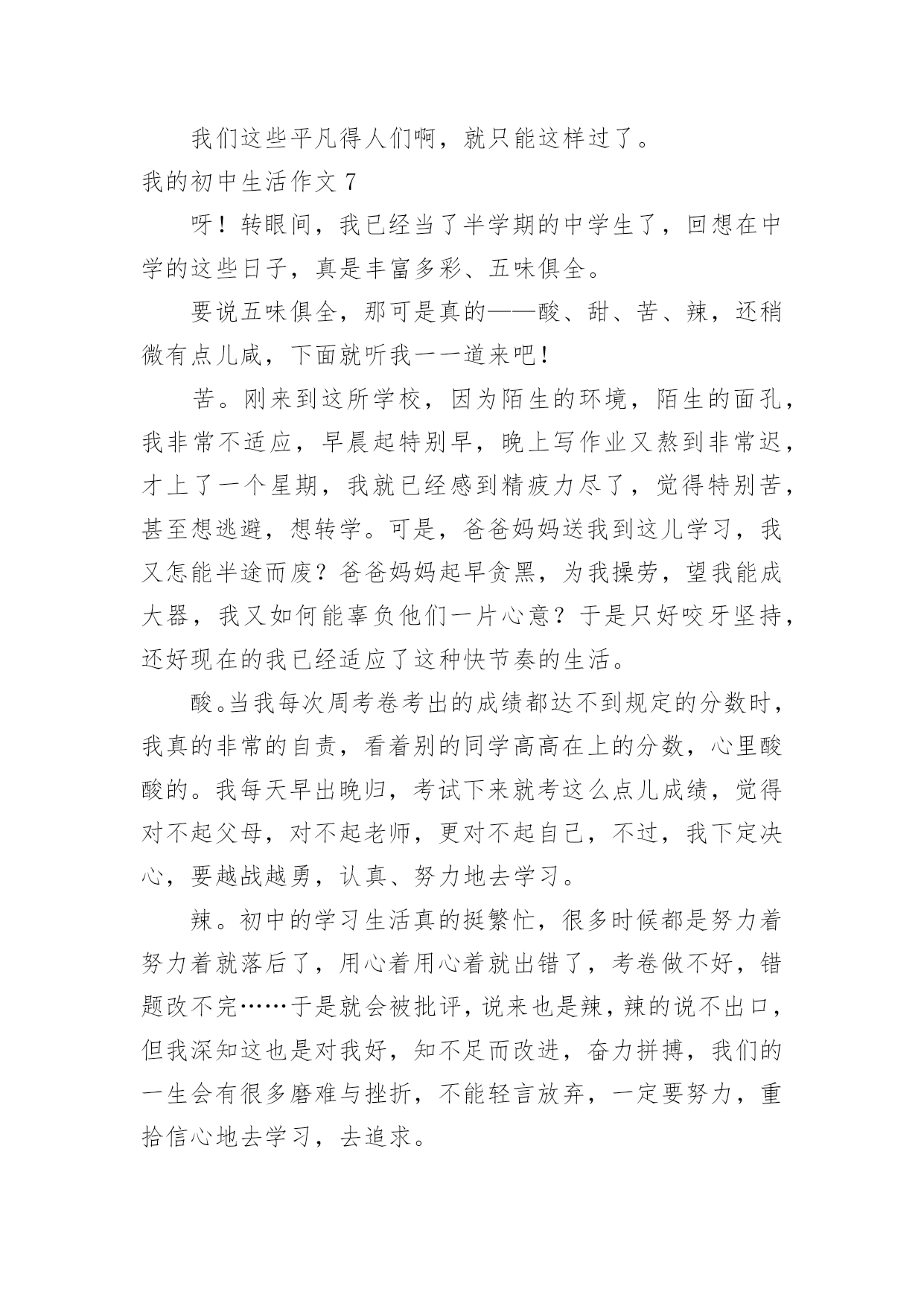 我们这些平凡得人们啊，就只能这样过了。

我的初中生活作文 7

呀！转眼间，我已经当了半学期的中学生了，回想在中学的这些日子，真是丰富多彩、五味俱全。

要说五味俱全，那可是真的——酸、甜、苦、辣，还稍微有点儿咸，下面就听我一一道来吧！

苦。刚来到这所学校，因为陌生的环境，陌生的面孔，我非常不适应，早晨起特别早，晚上写作业又熬到非常迟，才上了一个星期，我就已经感到精疲力尽了，觉得特别苦，甚至想逃避，想转学。可是，爸爸妈妈送我到这儿学习，我又怎能半途而废？爸爸妈妈起早贪黑，为我操劳，望我能成大器，我又如何能辜负他们一片心意？于是只好咬牙坚持，还好现在的我已经适应了这种快节奏的生活。

酸。当我每次周考卷考出的成绩都达不到规定的分数时，我真的非常的自责，看着别的同学高高在上的分数，心里酸酸的。我每天早出晚归，考试下来就考这么点儿成绩，觉得对不起父母，对不起老师，更对不起自己，不过，我下定决心，要越战越勇，认真、努力地去学习。

辣。初中的学习生活真的挺繁忙，很多时候都是努力着努力着就落后了，用心着用心着就出错了，考卷做不好，错题改不完……于是就会被批评，说来也是辣，辣的说不出口，但我深知这也是对我好，知不足而改进，奋力拼搏，我们的一生会有很多磨难与挫折，不能轻言放弃，一定要努力，重拾信心地去学习，去追求。